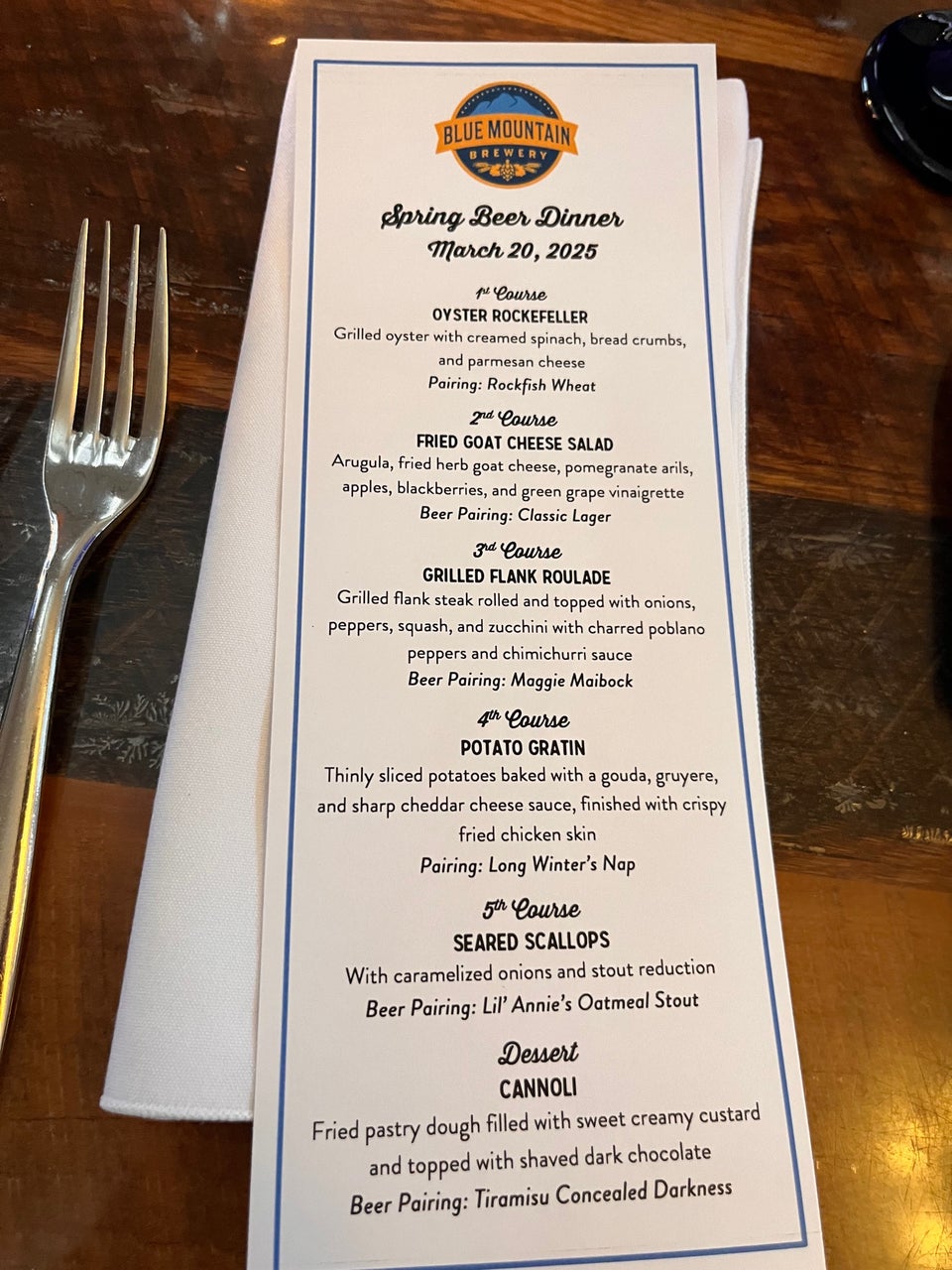 BLUE MOUNTAIN
BREWERY

Spring Beer Dinner
March 20, 2025

1st Course
OYSTER ROCKEFELLER
Grilled oyster with creamed spinach, bread crumbs, and parmesan cheese
Pairing: Rockfish Wheat

2nd Course
FRIED GOAT CHEESE SALAD
Arugula, fried herb goat cheese, pomegranate arils, apples, blackberries, and green grape vinaigrette
Beer Pairing: Classic Lager

3rd Course
GRILLED FLANK ROULADE
Grilled flank steak rolled and topped with onions, peppers, squash, and zucchini with charred poblano peppers and chimichurri sauce
Beer Pairing: Maggie Maibock

4th Course
POTATO GRATIN
Thinly sliced potatoes baked with a gouda, gruyere, and sharp cheddar cheese sauce, finished with crispy fried chicken skin
Pairing: Long Winter's Nap

5th Course
SEARED SCALLOPS
With caramelized onions and stout reduction
Beer Pairing: Lil' Annie's Oatmeal Stout

Dessert
CANNOLI
Fried pastry dough filled with sweet creamy custard and topped with shaved dark chocolate
Beer Pairing: Tiramisu Concealed Darkness